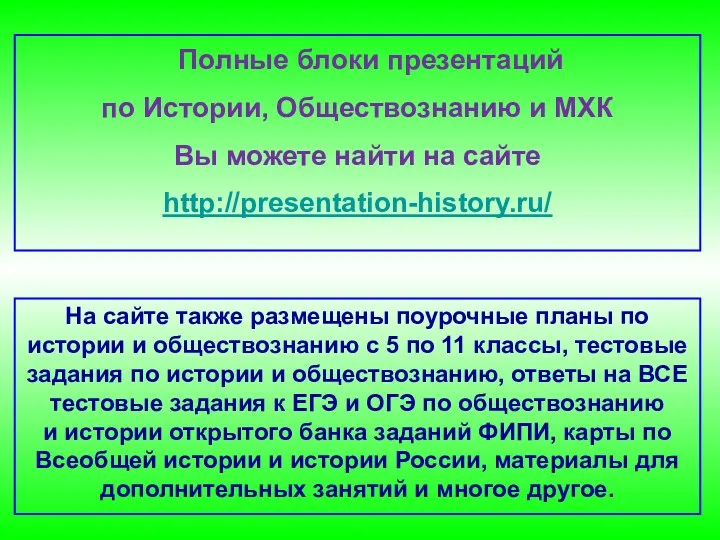 Полные блоки презентаций
по Истории, Обществознанию и МХК
Вы можете найти на сайте
http://presentation-history.ru/

На сайте также размещены поурочные планы по истории и обществознанию с 5 по 11 классы, тестовые задания по истории и обществознанию, ответы на ВСЕ тестовые задания к ЕГЭ и ОГЭ по обществознанию и истории открытого банка заданий ФИПИ, карты по Всеобщей истории и истории России, материалы для дополнительных занятий и многое другое.